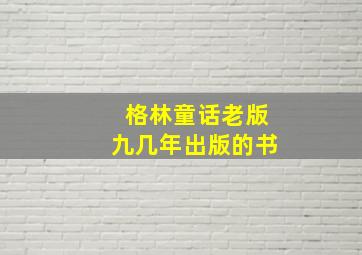 格林童话老版
九几年出版的书